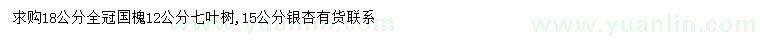 求购18公分全冠国槐12公分七叶树,15公分银杏有货联系

www.yuanlin.com